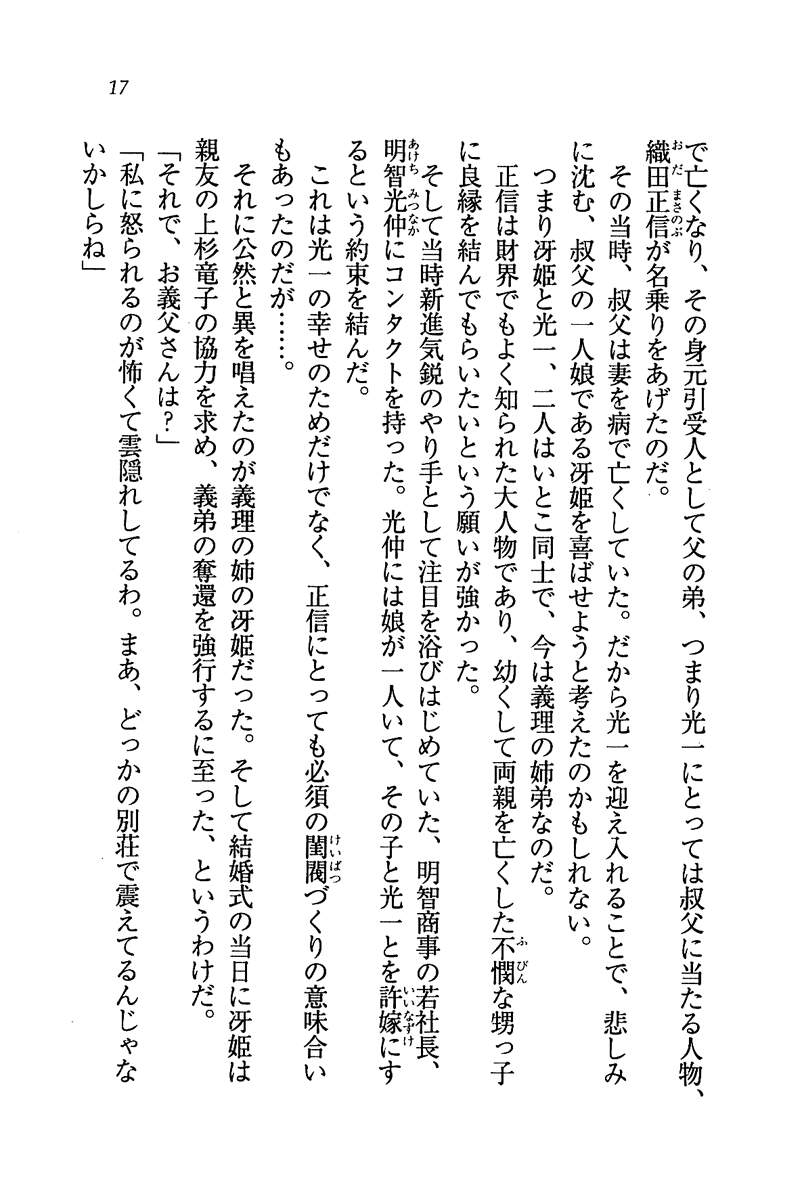 17

で亡くなり、その身元引受人として父の弟、つまり光一にとっては叔父に当たる人物、織田正信が名乗りをあげたのだ。

その当時、叔父は妻を病で亡くしていた。だから光一を迎え入れることで、悲しみに沈む、叔父の一人娘である冴姫を喜ばせようと考えたのかもしれない。

つまり冴姫と光一、二人はいとこ同士で、今は義理の姉弟なのだ。

正信は財界でもよく知られた大人物であり、幼くして両親を亡くした不憫な甥っ子に良縁を結んでもらいたいという願いが強かった。

そして当時新進気鋭のやり手として注目を浴びはじめていた、明智商事の若社長、明智光仲にコンタクトを持った。光仲には娘が一人いて、その子と光一とを許嫁にするという約束を結んだ。

これは光一の幸せのためだけでなく、正信にとっても必須の閨閥づくりの意味合いもあったのだが……。

それに公然と異を唱えたのが義理の姉の冴姫だった。そして結婚式の当日に冴姫は親友の上杉竜子の協力を求め、義弟の奪還を強行するに至った、というわけだ。

「それで、お義父さんは？」

「私に怒られるのが怖くて雲隠れしてるわ。まあ、どっかの別荘で震えてるんじゃないかしらね」